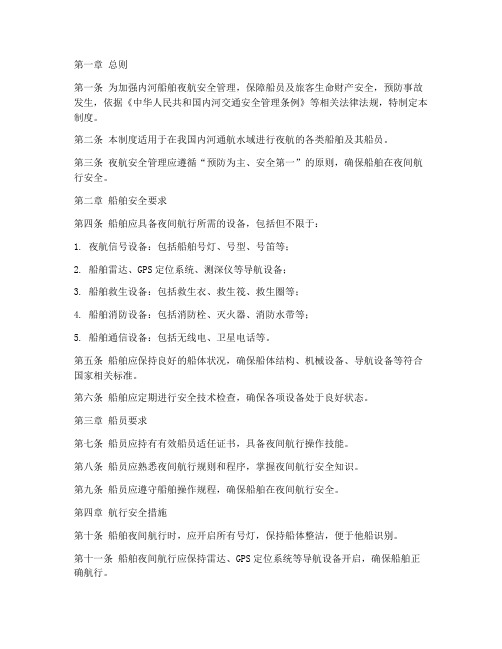 第一章 总则

第一条 为加强内河船舶夜航安全管理，保障船员及旅客生命财产安全，预防事故发生，依据《中华人民共和国内河交通安全管理条例》等相关法律法规，特制定本制度。

第二条 本制度适用于在我国内河通航水域进行夜航的各类船舶及其船员。

第三条 夜航安全管理应遵循“预防为主、安全第一”的原则，确保船舶在夜间航行安全。

第二章 船舶安全要求

第四条 船舶应具备夜间航行所需的设备，包括但不限于：

1. 夜航信号设备：包括船舶号灯、号型、号笛等；

2. 船舶雷达、GPS 定位系统、测深仪等导航设备；

3. 船舶救生设备：包括救生衣、救生筏、救生圈等；

4. 船舶消防设备：包括消防栓、灭火器、消防水带等；

5. 船舶通信设备：包括无线电、卫星电话等。

第五条 船舶应保持良好的船体状况，确保船体结构、机械设备、导航设备等符合国家相关标准。

第六条 船舶应定期进行安全技术检查，确保各项设备处于良好状态。

第三章 船员要求

第七条 船员应持有有效船员适任证书，具备夜间航行操作技能。

第八条 船员应熟悉夜间航行规则和程序，掌握夜间航行安全知识。

第九条 船员应遵守船舶操作规程，确保船舶在夜间航行安全。

第四章 航行安全措施

第十条 船舶夜间航行时，应开启所有号灯，保持船体整洁，便于他船识别。

第十一条 船舶夜间航行应保持雷达、GPS 定位系统等导航设备开启，确保船舶正确航行。